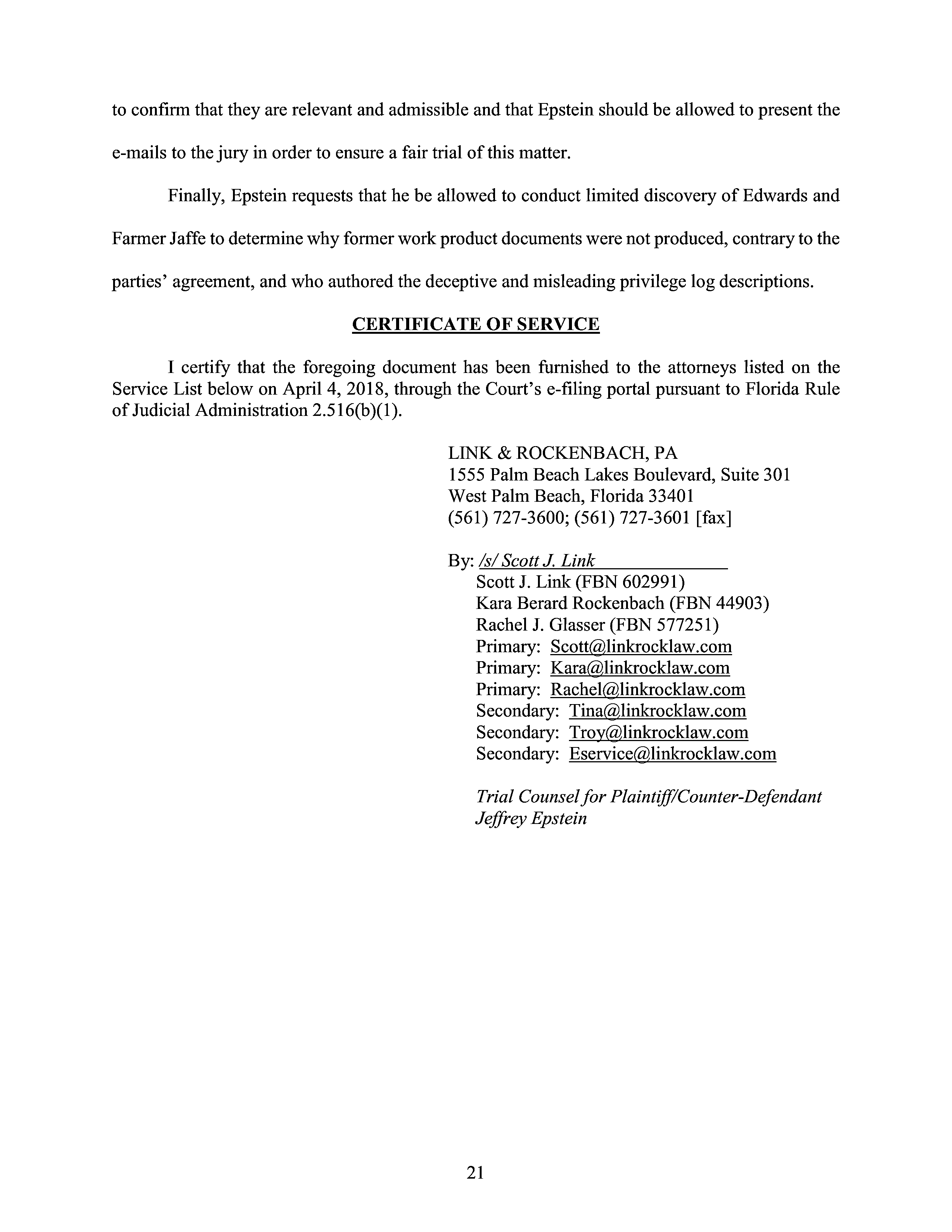 to confirm that they are relevant and admissible and that Epstein should be allowed to present the e-mails to the jury in order to ensure a fair trial of this matter.

Finally, Epstein requests that he be allowed to conduct limited discovery of Edwards and Farmer Jaffe to determine why former work product documents were not produced, contrary to the parties' agreement, and who authored the deceptive and misleading privilege log descriptions.

CERTIFICATE OF SERVICE

I certify that the foregoing document has been furnished to the attorneys listed on the Service List below on April 4, 2018, through the Court's e-filing portal pursuant to Florida Rule of Judicial Administration 2.516(b)(1).

LINK & ROCKENBACH, PA
1555 Palm Beach Lakes Boulevard, Suite 301
West Palm Beach, Florida 33401
(561) 727-3600; (561) 727-3601 [fax]

By: /s/ Scott J. Link
Scott J. Link (FBN 602991)
Kara Berard Rockenbach (FBN 44903)
Rachel J. Glasser (FBN 577251)
Primary: Scott@linkrocklaw.com
Primary: Kara@linkrocklaw.com
Primary: Rachel@linkrocklaw.com
Secondary: Tina@linkrocklaw.com
Secondary: Troy@linkrocklaw.com
Secondary: Eservice@linkrocklaw.com

Trial Counsel for Plaintiff/Counter-Defendant Jeffrey Epstein

21